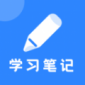 学习笔记